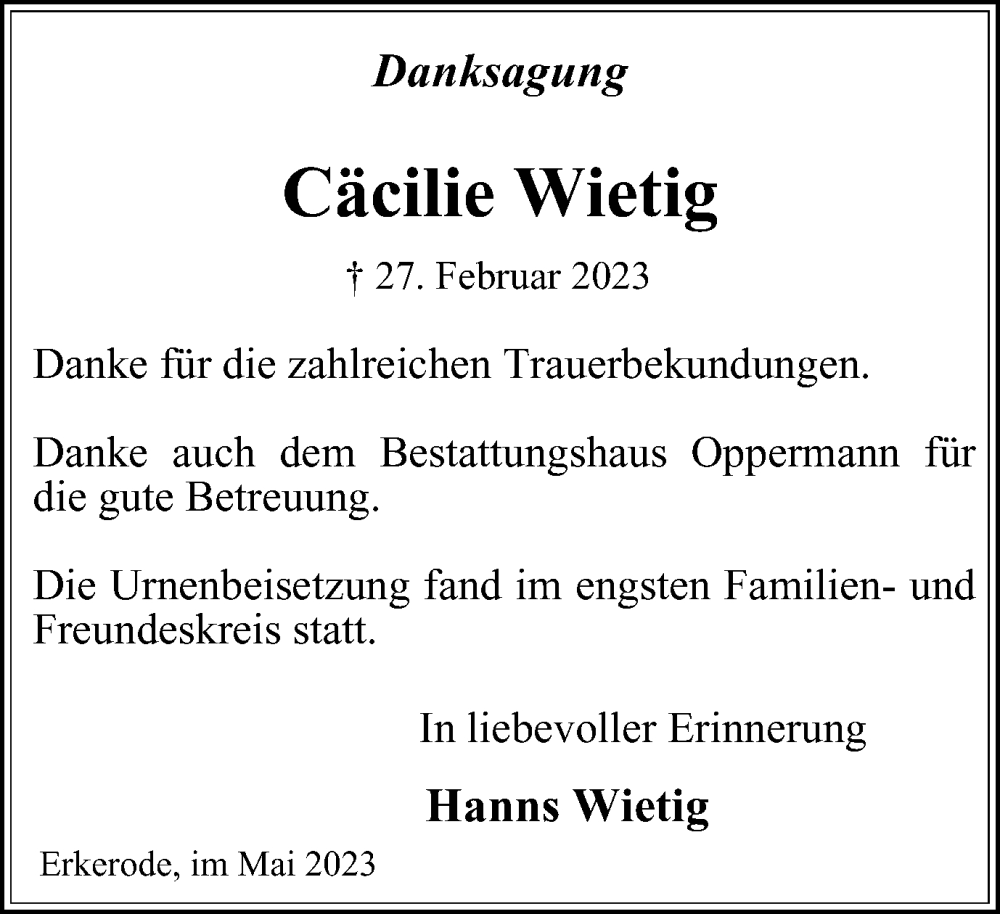 Danksagung

Cäcilie Wietig

† 27. Februar 2023

Danke für die zahlreichen Trauerbekundungen.

Danke auch dem Bestattungshaus Oppermann für die gute Betreuung.

Die Urnenbeisetzung fand im engsten Familien- und Freundeskreis statt.

In liebevoller Erinnerung

Hanns Wietig

Erkerode, im Mai 2023